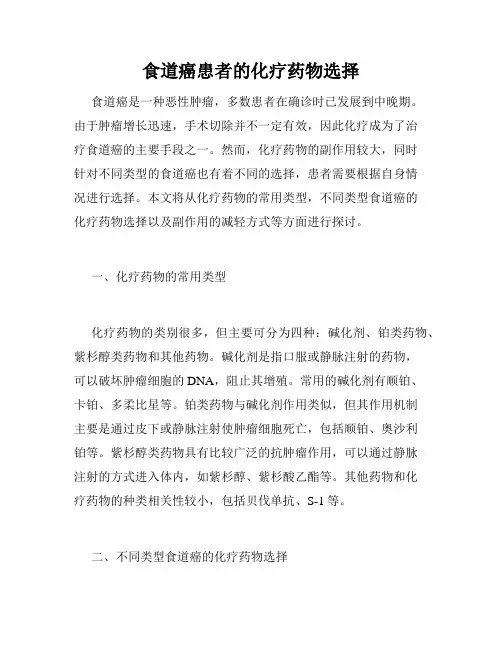 食道癌患者的化疗药物选择

食道癌是一种恶性肿瘤，多数患者在确诊时已发展到中晚期。由于肿瘤增长迅速，手术切除并不一定有效，因此化疗成为了治疗食道癌的主要手段之一。然而，化疗药物的副作用较大，同时针对不同类型的食道癌也有着不同的选择，患者需要根据自身情况进行选择。本文将从化疗药物的常用类型，不同类型食道癌的化疗药物选择以及副作用的减轻方式等方面进行探讨。

一、化疗药物的常用类型

化疗药物的类别很多，但主要可分为四种：碱化剂、铂类药物、紫杉醇类药物和其他药物。碱化剂是指口服或静脉注射的药物，可以破坏肿瘤细胞的DNA，阻止其增殖。常用的碱化剂有顺铂、卡铂、多柔比星等。铂类药物与碱化剂作用类似，但其作用机制主要是通过皮下或静脉注射使肿瘤细胞死亡，包括顺铂、奥沙利铂等。紫杉醇类药物具有比较广泛的抗肿瘤作用，可以通过静脉注射的方式进入体内，如紫杉醇、紫杉酸乙酯等。其他药物和化疗药物的种类相关性较小，包括贝伐单抗、S-1等。

二、不同类型食道癌的化疗药物选择